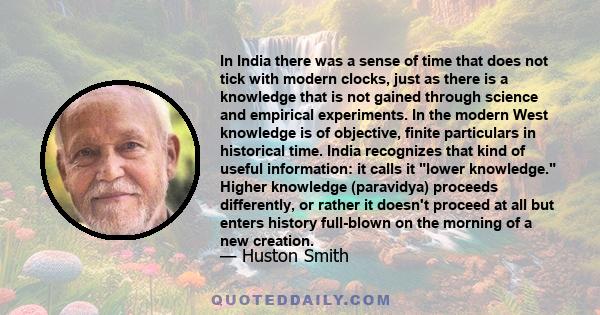 In India there was a sense of time that does not tick with modern clocks, just as there is a knowledge that is not gained through science and empirical experiments. In the modern West knowledge is of objective, finite particulars in historical time. India recognizes that kind of useful information: it calls it "lower knowledge." Higher knowledge (paravidya) proceeds differently, or rather it doesn't proceed at all but enters history full-blown on the morning of a new creation.

— Huston Smith

QUOTEDDAILY.COM